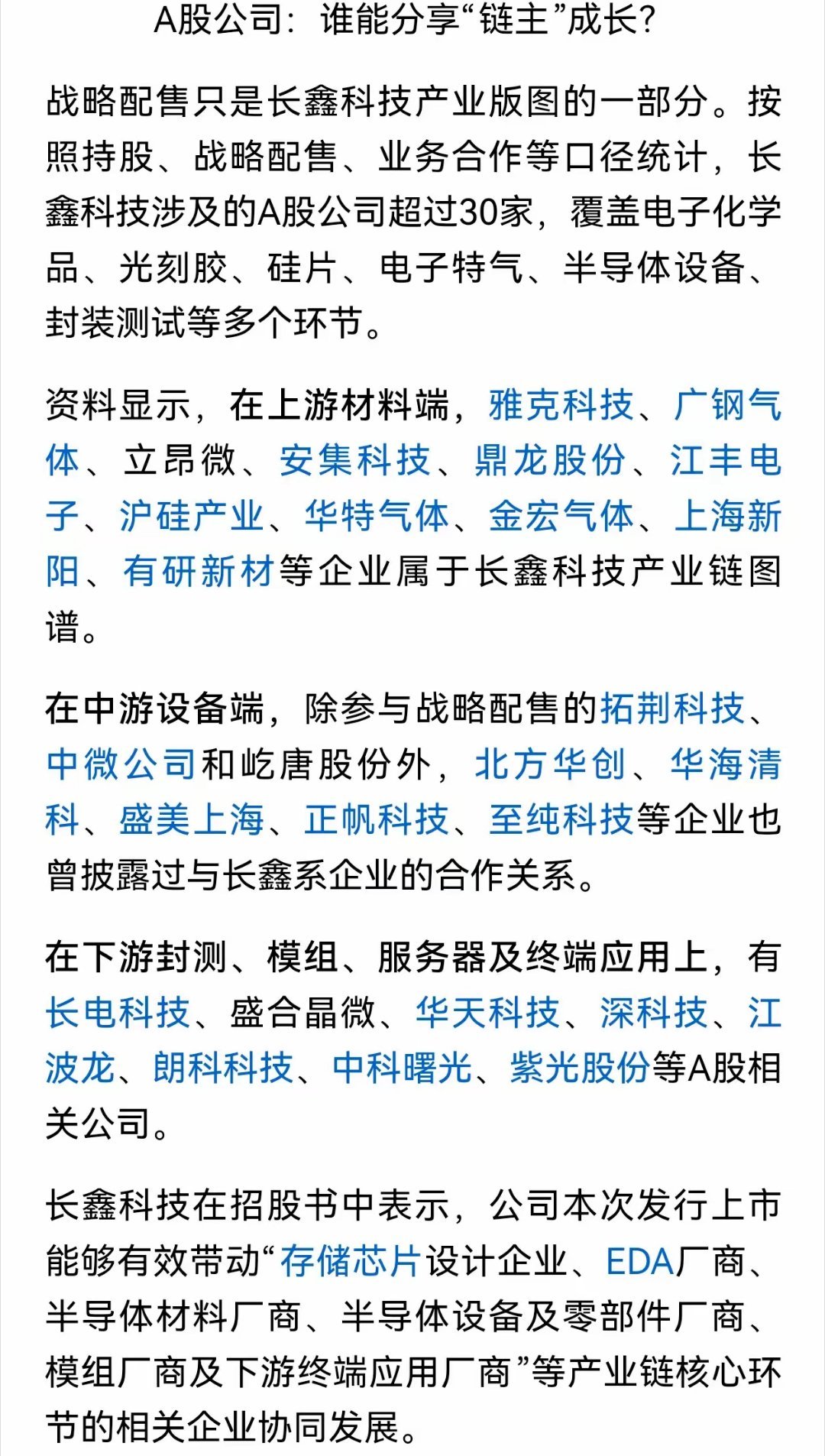 A股公司：谁能分享“链主”成长？

战略配售只是长鑫科技产业版图的一部分。按照持股、战略配售、业务合作等口径统计，长鑫科技涉及的A股公司超过30家，覆盖电子化学品、光刻胶、硅片、电子特气、半导体设备、封装测试等多个环节。

资料显示，在上游材料端，雅克科技、广钢气体、立昂微、安集科技、鼎龙股份、江丰电子、沪硅产业、华特气体、金宏气体、上海新阳、有研新材等企业属于长鑫科技产业链图谱。

在中游设备端，除参与战略配售的拓荆科技、中微公司和屹唐股份外，北方华创、华海清科、盛美上海、正帆科技、至纯科技等企业也曾披露过与长鑫系企业的合作关系。

在下游封测、模组、服务器及终端应用上，有长电科技、盛合晶微、华天科技、深科技、江波龙、朗科科技、中科曙光、紫光股份等A股相关公司。

长鑫科技在招股书中表示，公司本次发行上市能够有效带动“存储芯片设计企业、EDA厂商、半导体材料厂商、半导体设备及零部件厂商、模组厂商及下游终端应用厂商”等产业链核心环节的相关企业协同发展。